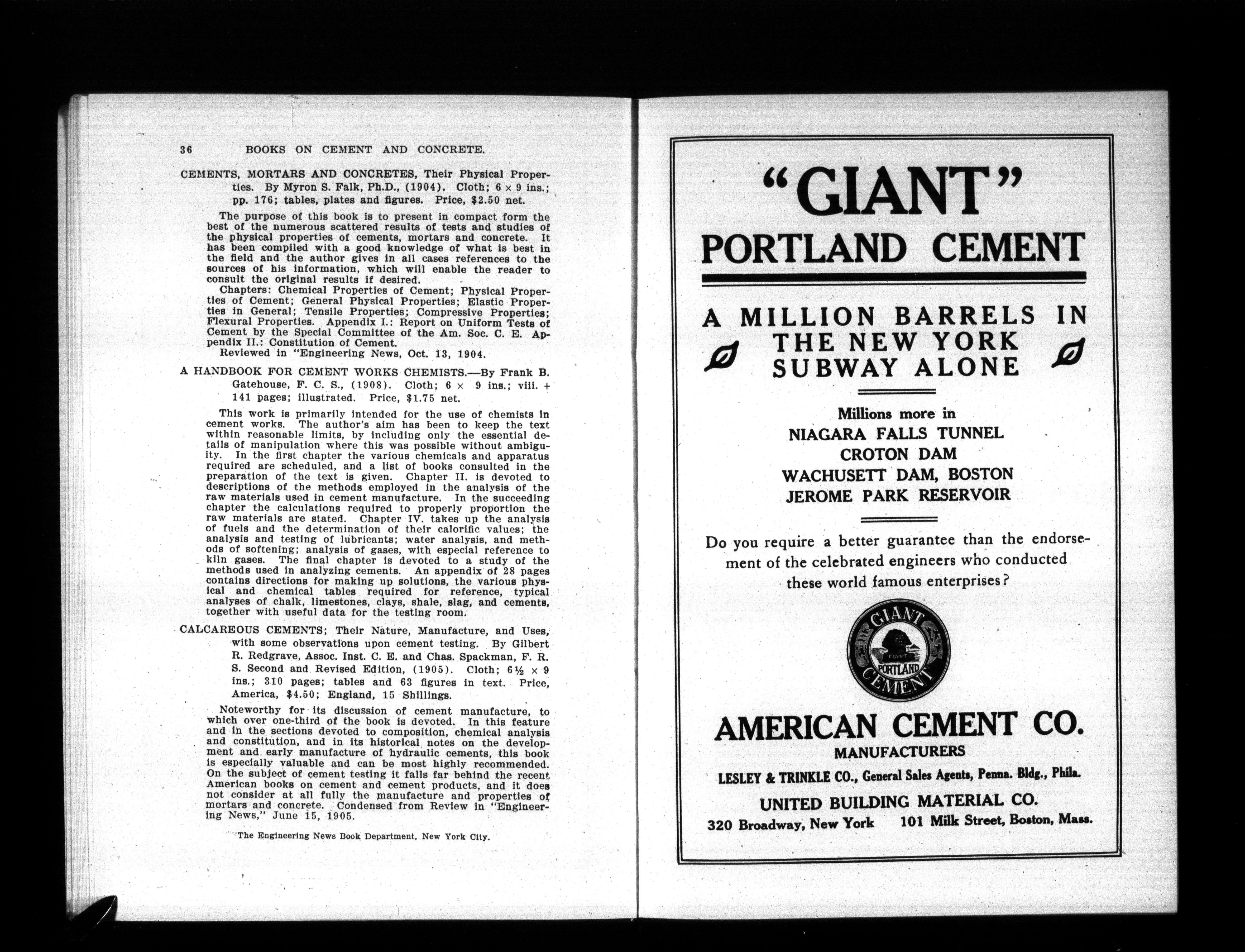 36 BOOKS ON CEMENT AND CONCRETE.

CEMENTS, MORTARS AND CONCRETES, Their Physical Properties. By Myron S. Falk, Ph.D., (1904). Cloth; 6 x 9 ins.; pp. 176; tables, plates and figures. Price, $2.50 net.

The purpose of this book is to present in compact form the best of the numerous scattered results of tests and studies of the physical properties of cements, mortars and concrete. It has been compiled with a good knowledge of what is best in the field and the author gives in all cases references to the sources of his information, which will enable the reader to consult the original results if desired.

Chapters: Chemical Properties of Cement; Physical Properties of Cement; General Physical Properties; Elastic Properties in General; Tensile Properties; Compressive Properties; Flexural Properties. Appendix I.: Report on Uniform Tests of Cement by the Special Committee of the Am. Soc. C. E. Appendix II.: Constitution of Cement.

Reviewed in "Engineering News, Oct. 13, 1904.

A HANDBOOK FOR CEMENT WORKS CHEMISTS.—By Frank B. Gatehouse, F. C. S., (1908). Cloth; 6 × 9 ins.; viii. + 141 pages; illustrated. Price, $1.75 net.

This work is primarily intended for the use of chemists in cement works. The author's aim has been to keep the text within reasonable limits, by including only the essential details of manipulation where this was possible without ambiguity. In the first chapter the various chemicals and apparatus required are scheduled, and a list of books consulted in the preparation of the text is given. Chapter II. is devoted to descriptions of the methods employed in the analysis of the raw materials used in cement manufacture. In the succeeding chapter the calculations required to properly proportion the raw materials are stated. Chapter IV. takes up the analysis of fuels and the determination of their calorific values; the analysis and testing of lubricants; water analysis, and methods of softening; analysis of gases, with especial reference to kiln gases. The final chapter is devoted to a study of the methods used in analyzing cements. An appendix of 28 pages contains directions for making up solutions, the various physical and chemical tables required for reference, typical analyses of chalk, limestones, clays, shale, slag, and cements, together with useful data for the testing room.

CALCAREOUS CEMENTS; Their Nature, Manufacture, and Uses, with some observations upon cement testing. By Gilbert R. Redgrave, Assoc. Inst. C. E. and Chas. Spackman, F. R. S. Second and Revised Edition, (1905). Cloth; 6½ x 9 ins.; 310 pages; tables and 63 figures in text. Price, America, $4.50; England, 15 Shillings.

Noteworthy for its discussion of cement manufacture, to which over one-third of the book is devoted. In this feature and in the sections devoted to composition, chemical analysis and constitution, and in its historical notes on the development and early manufacture of hydraulic cements, this book is especially valuable and can be most highly recommended. On the subject of cement testing it falls far behind the recent American books on cement and cement products, and it does not consider at all fully the manufacture and properties of mortars and concrete. Condensed from Review in "Engineering News," June 15, 1905.

The Engineering News Book Department, New York City.

"GIANT"
PORTLAND CEMENT

A MILLION BARRELS IN THE NEW YORK SUBWAY ALONE

Millions more in
NIAGARA FALLS TUNNEL
CROTON DAM
WACHUSETT DAM, BOSTON
JEROME PARK RESERVOIR

Do you require a better guarantee than the endorsement of the celebrated engineers who conducted these world famous enterprises?

GIANT
EGYPT
PORTLAND
CEMENT

AMERICAN CEMENT CO.
MANUFACTURERS
LESLEY & TRINKLE CO., General Sales Agents, Penna. Bldg., Phila.
UNITED BUILDING MATERIAL CO.
320 Broadway, New York 101 Milk Street, Boston, Mass.